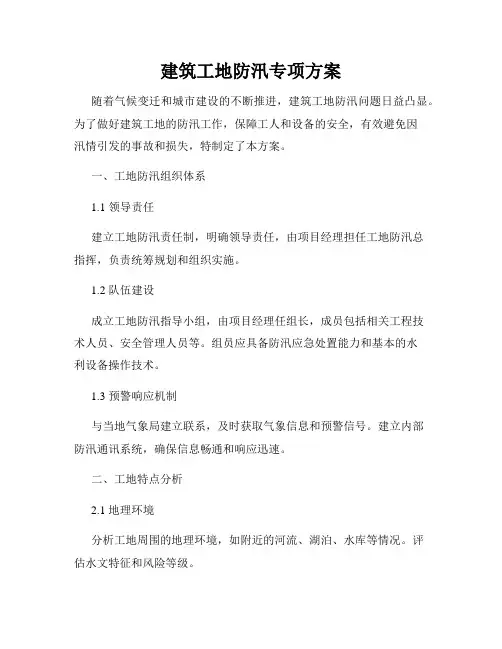 建筑工地防汛专项方案

随着气候变迁和城市建设的不断推进，建筑工地防汛问题日益凸显。为了做好建筑工地的防汛工作，保障工人和设备的安全，有效避免因汛情引发的事故和损失，特制定了本方案。

一、工地防汛组织体系

1.1 领导责任

建立工地防汛责任制，明确领导责任，由项目经理担任工地防汛总指挥，负责统筹规划和组织实施。

1.2 队伍建设

成立工地防汛指导小组，由项目经理任组长，成员包括相关工程技术人员、安全管理人员等。组员应具备防汛应急处置能力和基本的水利设备操作技术。

1.3 预警响应机制

与当地气象局建立联系，及时获取气象信息和预警信号。建立内部防汛通讯系统，确保信息畅通和响应迅速。

二、工地特点分析

2.1 地理环境

分析工地周围的地理环境，如附近的河流、湖泊、水库等情况。评估水文特征和风险等级。